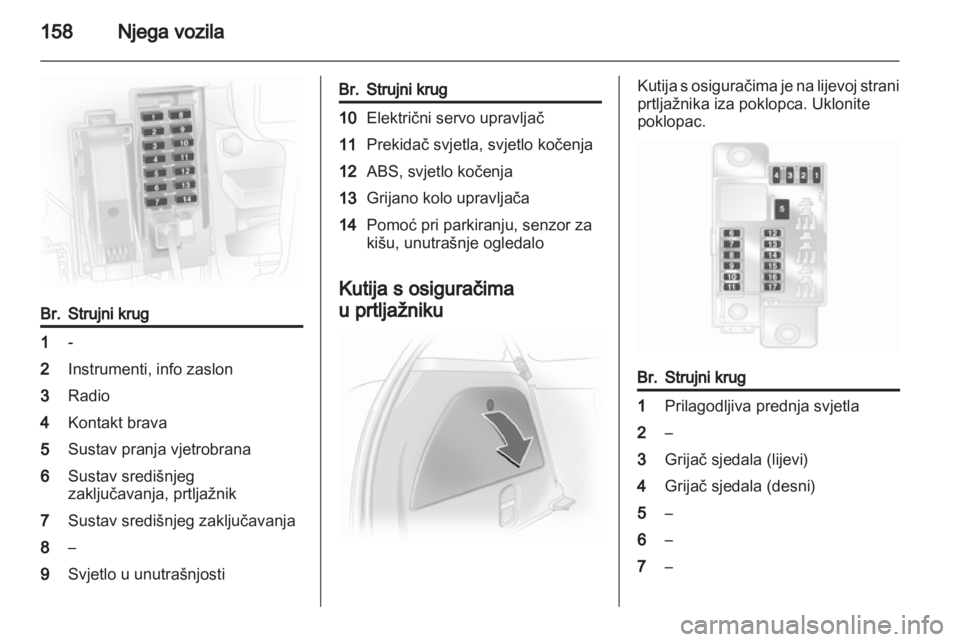 158 Njega vozila

1
8
2
9
3
10
4
11
5
12
6
13
7
14

| Br. | Strujni krug |
|---|---|
| 1 | - |
| 2 | Instrumenti, info zaslon |
| 3 | Radio |
| 4 | Kontakt brava |
| 5 | Sustav pranja vjetrobrana |
| 6 | Sustav središnjeg zaključavanja, prtljažnik |
| 7 | Sustav središnjeg zaključavanja |
| 8 | – |
| 9 | Svjetlo u unutrašnjosti |

| Br. | Strujni krug |
|---|---|
| 10 | Električni servo upravljač |
| 11 | Prekidač svjetla, svjetlo kočenja |
| 12 | ABS, svjetlo kočenja |
| 13 | Grijano kolo upravljača |
| 14 | Pomoć pri parkiranju, senzor za kišu, unutrašnje ogledalo |

Kutija s osiguračima u prtljažniku

Kutija s osiguračima je na lijevoj strani prtljažnika iza poklopca. Uklonite poklopac.

4 3 2 1
5
6 12
7 13
8 14
9 15
10 16
11 17

| Br. | Strujni krug |
|---|---|
| 1 | Prilagodljiva prednja svjetla |
| 2 | – |
| 3 | Grijač sjedala (lijevi) |
| 4 | Grijač sjedala (desni) |
| 5 | – |
| 6 | – |
| 7 | – |

carmanualsonline.info